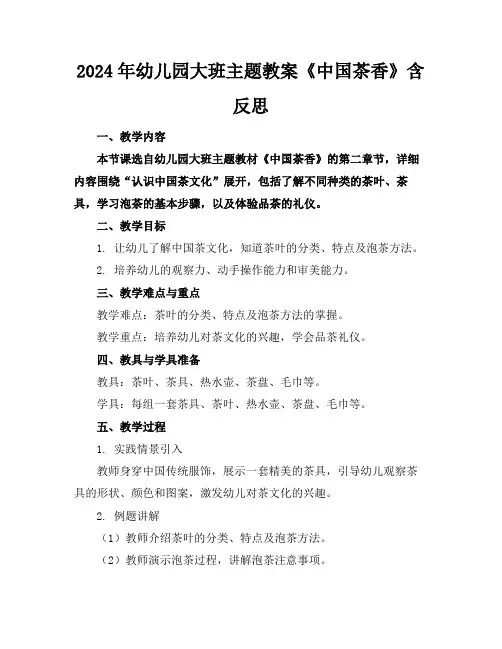 2024年幼儿园大班主题教案《中国茶香》含反思

一、教学内容

本节课选自幼儿园大班主题教材《中国茶香》的第二章节，详细内容围绕“认识中国茶文化”展开，包括了解不同种类的茶叶、茶具，学习泡茶的基本步骤，以及体验品茶的礼仪。

二、教学目标

1. 让幼儿了解中国茶文化，知道茶叶的分类、特点及泡茶方法。

2. 培养幼儿的观察力、动手操作能力和审美能力。

三、教学难点与重点

教学难点：茶叶的分类、特点及泡茶方法的掌握。

教学重点：培养幼儿对茶文化的兴趣，学会品茶礼仪。

四、教具与学具准备

教具：茶叶、茶具、热水壶、茶盘、毛巾等。

学具：每组一套茶具、茶叶、热水壶、茶盘、毛巾等。

五、教学过程

1. 实践情景引入

教师身穿中国传统服饰，展示一套精美的茶具，引导幼儿观察茶具的形状、颜色和图案，激发幼儿对茶文化的兴趣。

2. 例题讲解

（1）教师介绍茶叶的分类、特点及泡茶方法。

（2）教师演示泡茶过程，讲解泡茶注意事项。